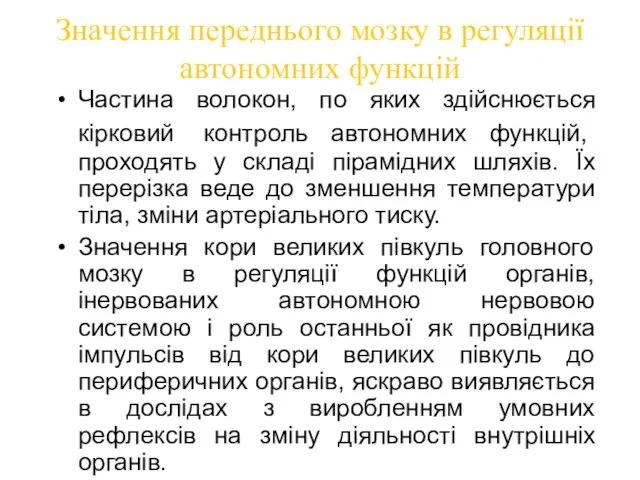 Значення переднього мозку в регуляції автономних функцій

• Частина волокон, по яких здійснюється кірковий контроль автономних функцій, проходять у складі пірамідних шляхів. Їх перерізка веде до зменшення температури тіла, зміни артеріального тиску.

• Значення кори великих півкуль головного мозку в регуляції функцій органів, інервованих автономною нервовою системою і роль останньої як провідника імпульсів від кори великих півкуль до периферичних органів, яскраво виявляється в дослідах з виробленням умовних рефлексів на зміну діяльності внутрішніх органів.